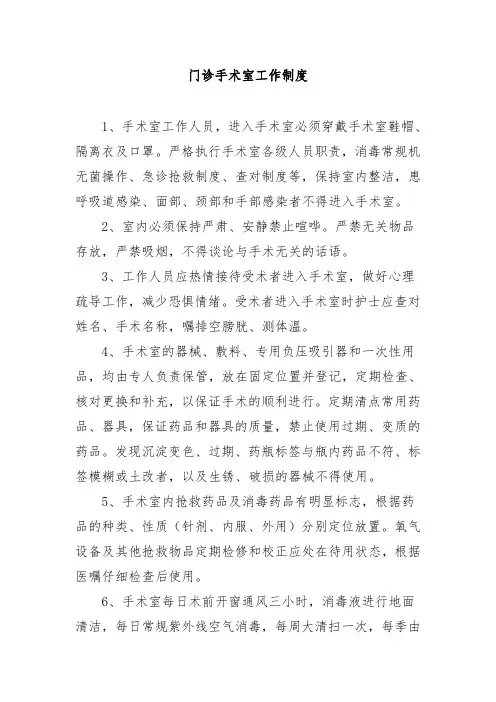 门诊手术室工作制度

1、手术室工作人员，进入手术室必须穿戴手术室鞋帽、隔离衣及口罩。严格执行手术室各级人员职责，消毒常规机无菌操作、急诊抢救制度、查对制度等，保持室内整洁，患呼吸道感染、面部、颈部和手部感染者不得进入手术室。

2、室内必须保持严肃、安静禁止喧哗。严禁无关物品存放，严禁吸烟，不得谈论与手术无关的话语。

3、工作人员应热情接待受术者进入手术室，做好心理疏导工作，减少恐惧情绪。受术者进入手术室时护士应查对姓名、手术名称，嘱排空膀胱、测体温。

4、手术室的器械、敷料、专用负压吸引器和一次性用品，均由专人负责保管，放在固定位置并登记，定期检查、核对更换和补充，以保证手术的顺利进行。定期清点常用药品、器具，保证药品和器具的质量，禁止使用过期、变质的药品。发现沉淀变色、过期、药瓶标签与瓶内药品不符、标签模糊或土改者，以及生锈、破损的器械不得使用。

5、手术室内抢救药品及消毒药品有明显标志，根据药品的种类、性质（针剂、内服、外用）分别定位放置。氧气设备及其他抢救物品定期检修和校正应处在待用状态，根据医嘱仔细检查后使用。

6、手术室每日术前开窗通风三小时，消毒液进行地面清洁，每日常规紫外线空气消毒，每周大清扫一次，每季由